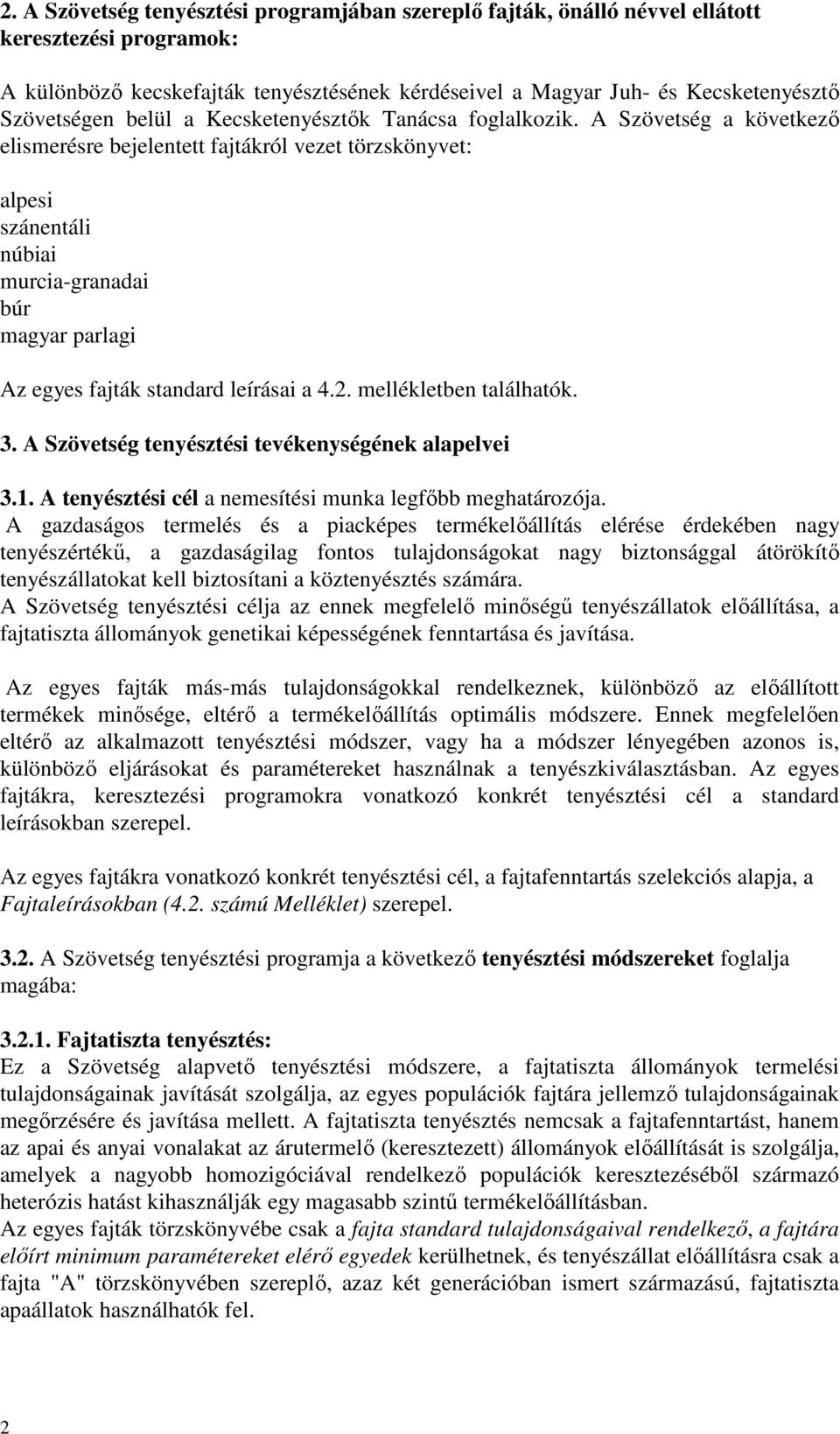 2. A Szövetség tenyésztési programjában szereplő fajták, önálló névvel ellátott keresztezési programok:

A különböző kecskefajták tenyésztésének kérdéseivel a Magyar Juh- és Kecsketenyésztő Szövetségen belül a Kecsketenyésztők Tanácsa foglalkozik. A Szövetség a következő elismerésre bejelentett fajtákról vezet törzskönyvet:

alpesi
szánentáli
núbiai
murcia-granadai
búr
magyar parlagi

Az egyes fajták standard leírásai a 4.2. mellékletben találhatók.

3. A Szövetség tenyésztési tevékenységének alapelvei

3.1. A tenyésztési cél a nemesítési munka legfőbb meghatározója.
A gazdaságos termelés és a piacképes termékelőállítás elérése érdekében nagy tenyészértékű, a gazdaságilag fontos tulajdonságokat nagy biztonsággal átörökítő tenyészállatokat kell biztosítani a köztenyésztés számára.
A Szövetség tenyésztési célja az ennek megfelelő minőségű tenyészállatok előállítása, a fajtatiszta állományok genetikai képességének fenntartása és javítása.

Az egyes fajták más-más tulajdonságokkal rendelkeznek, különböző az előállított termékek minősége, eltérő a termékelőállítás optimális módszere. Ennek megfelelően eltérő az alkalmazott tenyésztési módszer, vagy ha a módszer lényegében azonos is, különböző eljárásokat és paramétereket használnak a tenyészkiválasztásban. Az egyes fajtákra, keresztezési programokra vonatkozó konkrét tenyésztési cél a standard leírásokban szerepel.

Az egyes fajtákra vonatkozó konkrét tenyésztési cél, a fajtafenntartás szelekciós alapja, a Fajtaleírásokban (4.2. számú Melléklet) szerepel.

3.2. A Szövetség tenyésztési programja a következő tenyésztési módszereket foglalja magába:

3.2.1. Fajtatiszta tenyésztés:
Ez a Szövetség alapvető tenyésztési módszere, a fajtatiszta állományok termelési tulajdonságainak javítását szolgálja, az egyes populációk fajtára jellemző tulajdonságainak megőrzésére és javítása mellett. A fajtatiszta tenyésztés nemcsak a fajtafenntartást, hanem az apai és anyai vonalakat az árutermelő (keresztezett) állományok előállítását is szolgálja, amelyek a nagyobb homozigóciával rendelkező populációk keresztezéséből származó heterózis hatást kihasználják egy magasabb szintű termékelőállításban.
Az egyes fajták törzskönyvébe csak a fajta standard tulajdonságaival rendelkező, a fajtára előírt minimum paramétereket elérő egyedek kerülhetnek, és tenyészállat előállításra csak a fajta "A" törzskönyvében szereplő, azaz két generációban ismert származású, fajtatiszta apaállatok használhatók fel.

2